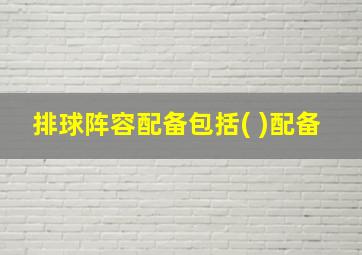 排球阵容配备包括( )配备